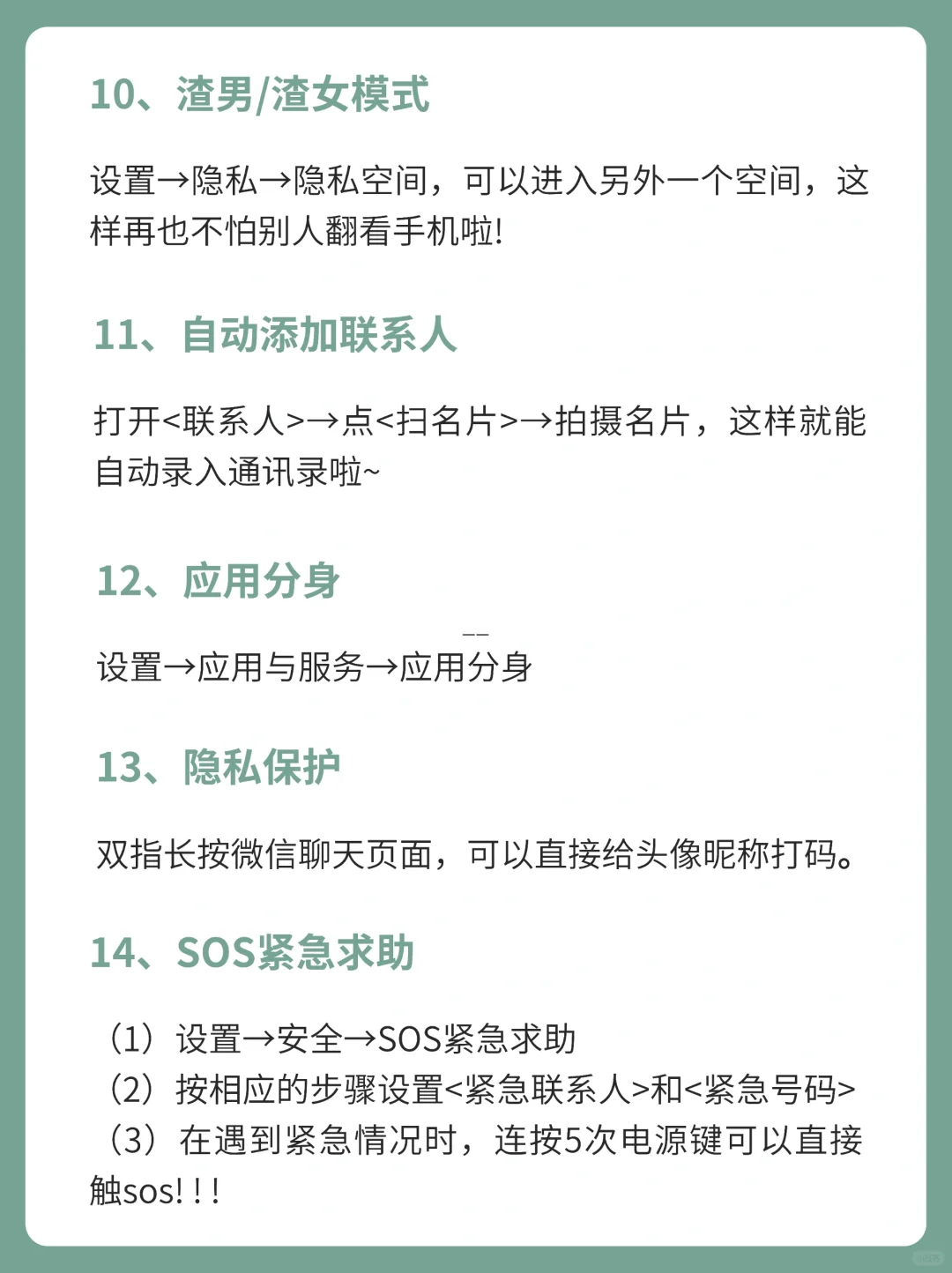 10、渣男/渣女模式

设置→隐私→隐私空间，可以进入另外一个空间，这样再也不怕别人翻看手机啦!

11、自动添加联系人

打开<联系人>→点<扫名片>→拍摄名片，这样就能自动录入通讯录啦~

12、应用分身

设置→应用与服务→应用分身

13、隐私保护

双指长按微信聊天页面，可以直接给头像昵称打码。

14、SOS紧急求助

（1）设置→安全→SOS紧急求助
（2）按相应的步骤设置<紧急联系人>和<紧急号码>
（3）在遇到紧急情况时，连按5次电源键可以直接触sos!!!